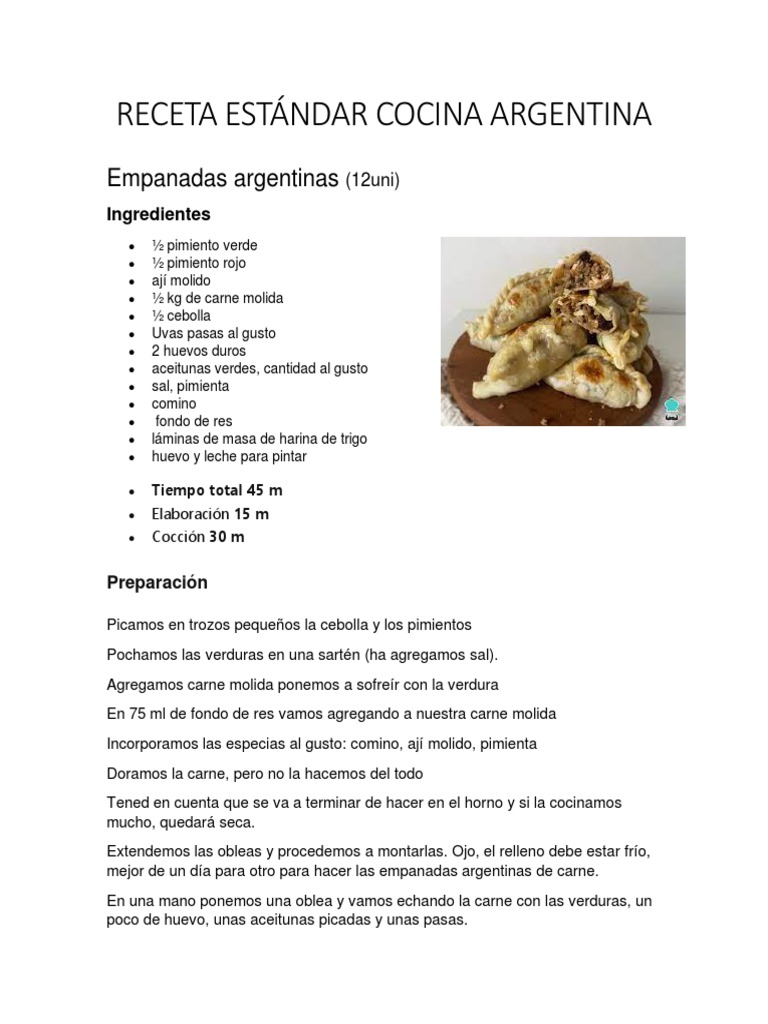 RECETA ESTÁNDAR COCINA ARGENTINA

Empanadas argentinas (12uni)

Ingredientes

- ½ pimiento verde
- ½ pimiento rojo
- ají molido
- ½ kg de carne molida
- ½ cebolla
- Uvas pasas al gusto
- 2 huevos duros
- aceitunas verdes, cantidad al gusto
- sal, pimienta
- comino
- fondo de res
- láminas de masa de harina de trigo
- huevo y leche para pintar

- Tiempo total 45 m
- Elaboración 15 m
- Cocción 30 m

Preparación

Picamos en trozos pequeños la cebolla y los pimientos

Pochamos las verduras en una sartén (ha agregamos sal).

Agregamos carne molida ponemos a sofreír con la verdura

En 75 ml de fondo de res vamos agregando a nuestra carne molida

Incorporamos las especias al gusto: comino, ají molido, pimienta

Doramos la carne, pero no la hacemos del todo

Tened en cuenta que se va a terminar de hacer en el horno y si la cocinamos mucho, quedará seca.

Extendemos las obleas y procedemos a montarlas. Ojo, el relleno debe estar frío, mejor de un día para otro para hacer las empanadas argentinas de carne.

En una mano ponemos una oblea y vamos echando la carne con las verduras, un poco de huevo, unas aceitunas picadas y unas pasas.